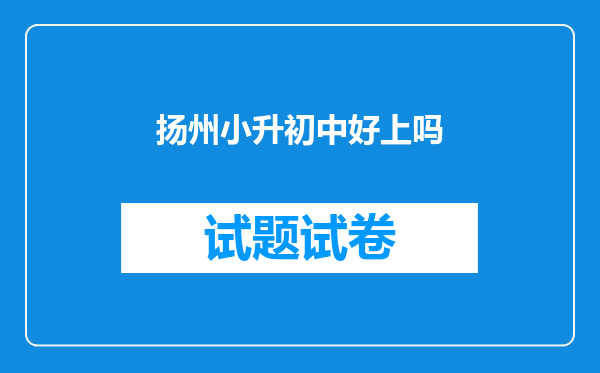 扬州小升初中好上吗

试题试卷